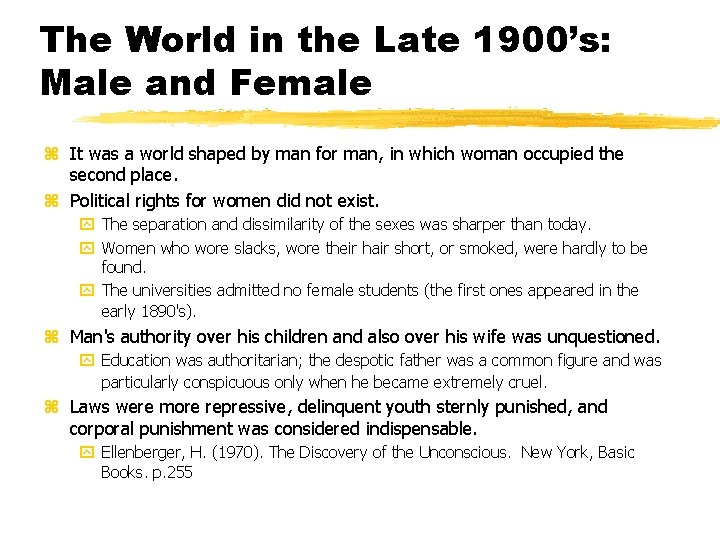 The World in the Late 1900's: Male and Female

It was a world shaped by man for man, in which woman occupied the second place.

Political rights for women did not exist.

The separation and dissimilarity of the sexes was sharper than today.

Women who wore slacks, wore their hair short, or smoked, were hardly to be found.

The universities admitted no female students (the first ones appeared in the early 1890's).

Man's authority over his children and also over his wife was unquestioned.

Education was authoritarian; the despotic father was a common figure and was particularly conspicuous only when he became extremely cruel.

Laws were more repressive, delinquent youth sternly punished, and corporal punishment was considered indispensable.

Ellenberger, H. (1970). The Discovery of the Unconscious. New York, Basic Books. p.255